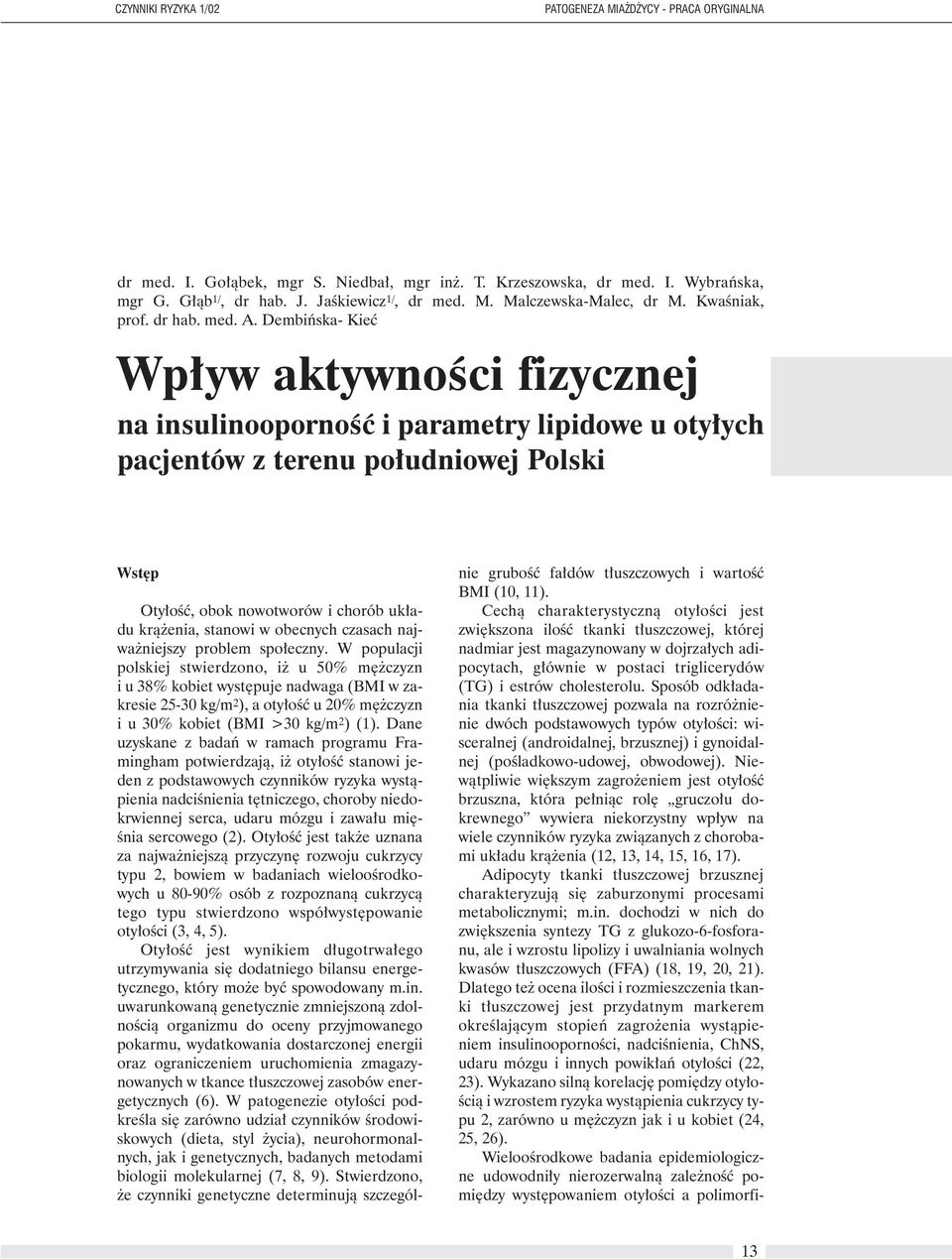 CZYNNIKI RYZYKA 1/02

PATOGENEZA MIAŻDŻYCY - PRACA ORYGINALNA

dr med. I. Gołąbek, mgr S. Niedbał, mgr inż. T. Krzeszowska, dr med. I. Wybrańska, mgr G. Głąb$^{1/}$, dr hab. J. Jaśkiewicz$^{1/}$, dr med. M. Malczewska-Malec, dr M. Kwaśniak, prof. dr hab. med. A. Dembińska- Kieć

Wpływ aktywności fizycznej

na insulinooporność i parametry lipidowe u otyłych pacjentów z terenu południowej Polski

Wstęp

Otyłość, obok nowotworów i chorób układu krążenia, stanowi w obecnych czasach najważniejszy problem społeczny. W populacji polskiej stwierdzono, iż u 50% mężczyzn i u 38% kobiet występuje nadwaga (BMI w zakresie 25-30 kg/m$^2$), a otyłość u 20% mężczyzn i u 30% kobiet (BMI >30 kg/m$^2$) (1). Dane uzyskane z badań w ramach programu Framingham potwierdzają, iż otyłość stanowi jeden z podstawowych czynników ryzyka wystąpienia nadciśnienia tętniczego, choroby niedokrwiennej serca, udaru mózgu i zawału mięśnia sercowego (2). Otyłość jest także uznana za najważniejszą przyczynę rozwoju cukrzycy typu 2, bowiem w badaniach wieloośrodkowych u 80-90% osób z rozpoznaną cukrzycą tego typu stwierdzono współwystępowanie otyłości (3, 4, 5).

Otyłość jest wynikiem długotrwałego utrzymywania się dodatniego bilansu energetycznego, który może być spowodowany m.in. uwarunkowaną genetycznie zmniejszoną zdolnością organizmu do oceny przyjmowanego pokarmu, wydatkowania dostarczonej energii oraz ograniczeniem uruchomienia zmagazynowanych w tkance tłuszczowej zasobów energetycznych (6). W patogenezie otyłości podkreśla się zarówno udział czynników środowiskowych (dieta, styl życia), neurohormonalnych, jak i genetycznych, badanych metodami biologii molekularnej (7, 8, 9). Stwierdzono, że czynniki genetyczne determinują szczególnie grubość fałdów tłuszczowych i wartość BMI (10, 11).

Cechą charakterystyczną otyłości jest zwiększona ilość tkanki tłuszczowej, której nadmiar jest magazynowany w dojrzałych adipocytach, głównie w postaci triglicerydów (TG) i estrów cholesterolu. Sposób odkładania tkanki tłuszczowej pozwala na rozróżnienie dwóch podstawowych typów otyłości: wisceralnej (androidalnej, brzusznej) i gynoidalnej (pośladkowo-udowej, obwodowej). Niewątpliwie większym zagrożeniem jest otyłość brzuszna, która pełniąc rolę „gruczołu dokrewnego” wywiera niekorzystny wpływ na wiele czynników ryzyka związanych z chorobami układu krążenia (12, 13, 14, 15, 16, 17).

Adipocyty tkanki tłuszczowej brzusznej charakteryzują się zaburzonymi procesami metabolicznymi; m.in. dochodzi w nich do zwiększenia syntezy TG z glukozo-6-fosforanu, ale i wzrostu lipolizy i uwalniania wolnych kwasów tłuszczowych (FFA) (18, 19, 20, 21). Dlatego też ocena ilości i rozmieszczenia tkanki tłuszczowej jest przydatnym markerem określającym stopień zagrożenia wystąpieniem insulinooporności, nadciśnienia, ChNS, udaru mózgu i innych powikłań otyłości (22, 23). Wykazano silną korelację pomiędzy otyłością i wzrostem ryzyka wystąpienia cukrzycy typu 2, zarówno u mężczyzn jak i u kobiet (24, 25, 26).

Wieloośrodkowe badania epidemiologiczne udowodniły nierozerwalną zależność pomiędzy występowaniem otyłości a polimorfi-

13